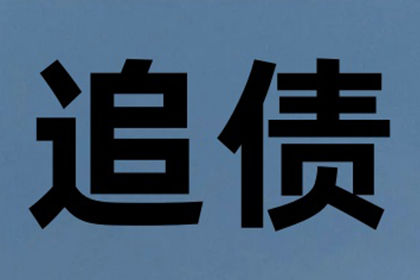 追债